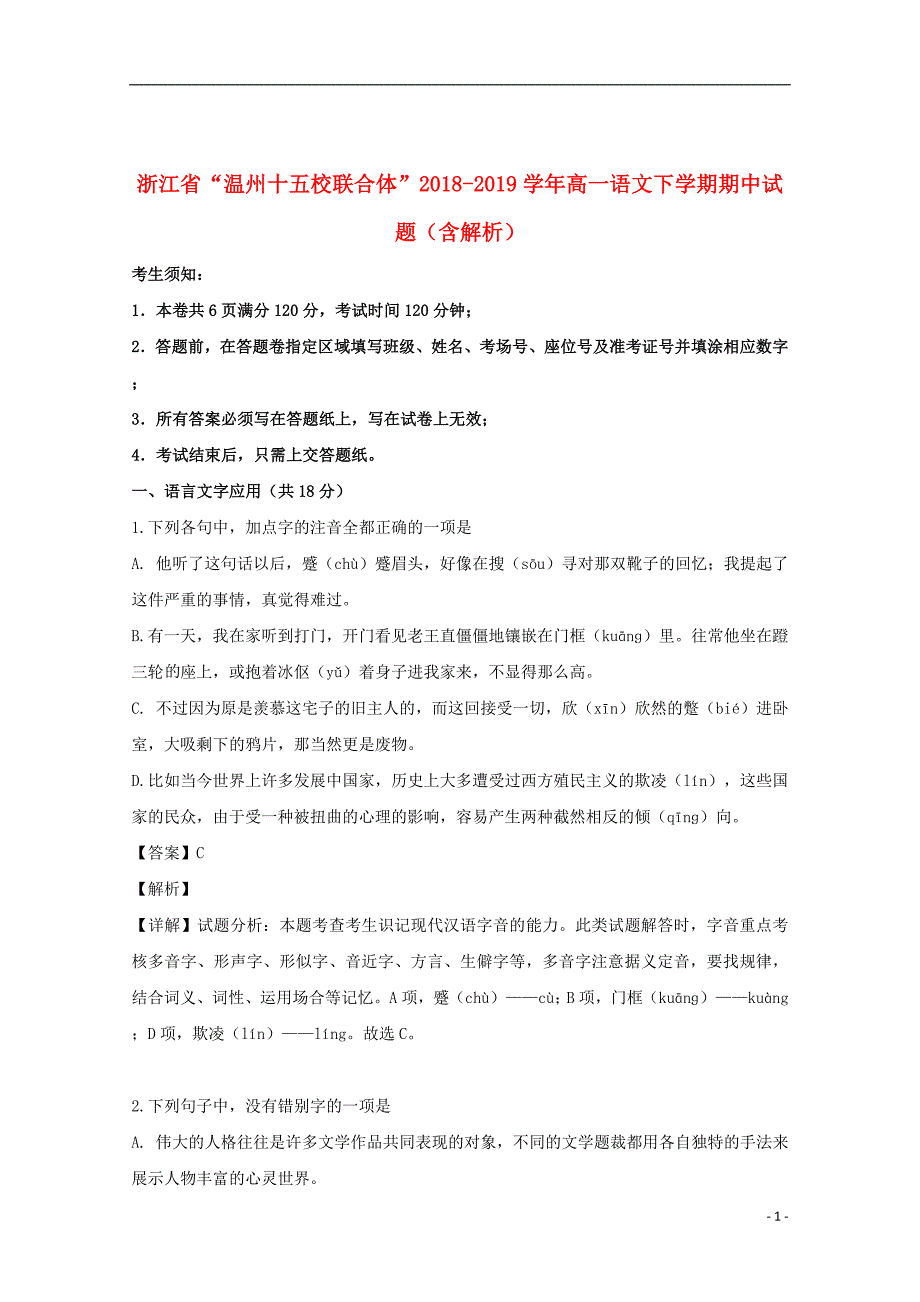 浙江省“温州十五校联合体”2018-2019学年高一语文下学期期中试题（含解析）

考生须知：

1．本卷共6页满分120分，考试时间120分钟；

2．答题前，在答题卷指定区域填写班级、姓名、考场号、座位号及准考证号并填涂相应数字；

3．所有答案必须写在答题纸上，写在试卷上无效；

4．考试结束后，只需上交答题纸。

一、语言文字应用（共18分）

1.下列各句中，加点字的注音全都正确的一项是

A. 他听了这句话以后，蹙（chù）蹙眉头，好像在搜（sōu）寻对那双靴子的回忆；我提起了这件严重的事情，真觉得难过。

B.有一天，我在家听到打门，开门看见老王直僵僵地镶嵌在门框（kuāng）里。往常他坐在蹬三轮的座上，或抱着冰伛（yǔ）着身子进我家来，不显得那么高。

C. 不过因为原是羡慕这宅子的旧主人的，而这回接受一切，欣（xīn）欣然的蹩（bié）进卧室，大吸剩下的鸦片，那当然更是废物。

D.比如当今世界上许多发展中国家，历史上大多遭受过西方殖民主义的欺凌（lín），这些国家的民众，由于受一种被扭曲的心理的影响，容易产生两种截然相反的倾（qīng）向。

【答案】C

【解析】

【详解】试题分析：本题考查考生识记现代汉语字音的能力。此类试题解答时，字音重点考核多音字、形声字、形似字、音近字、方言、生僻字等，多音字注意据义定音，要找规律，结合词义、词性、运用场合等记忆。A项，蹙（chù）——cù；B项，门框（kuāng）——kuàng；D项，欺凌（lín）——líng。故选C。

2.下列句子中，没有错别字的一项是

A. 伟大的人格往往是许多文学作品共同表现的对象，不同的文学题裁都用各自独特的手法来展示人物丰富的心灵世界。

- 1 -